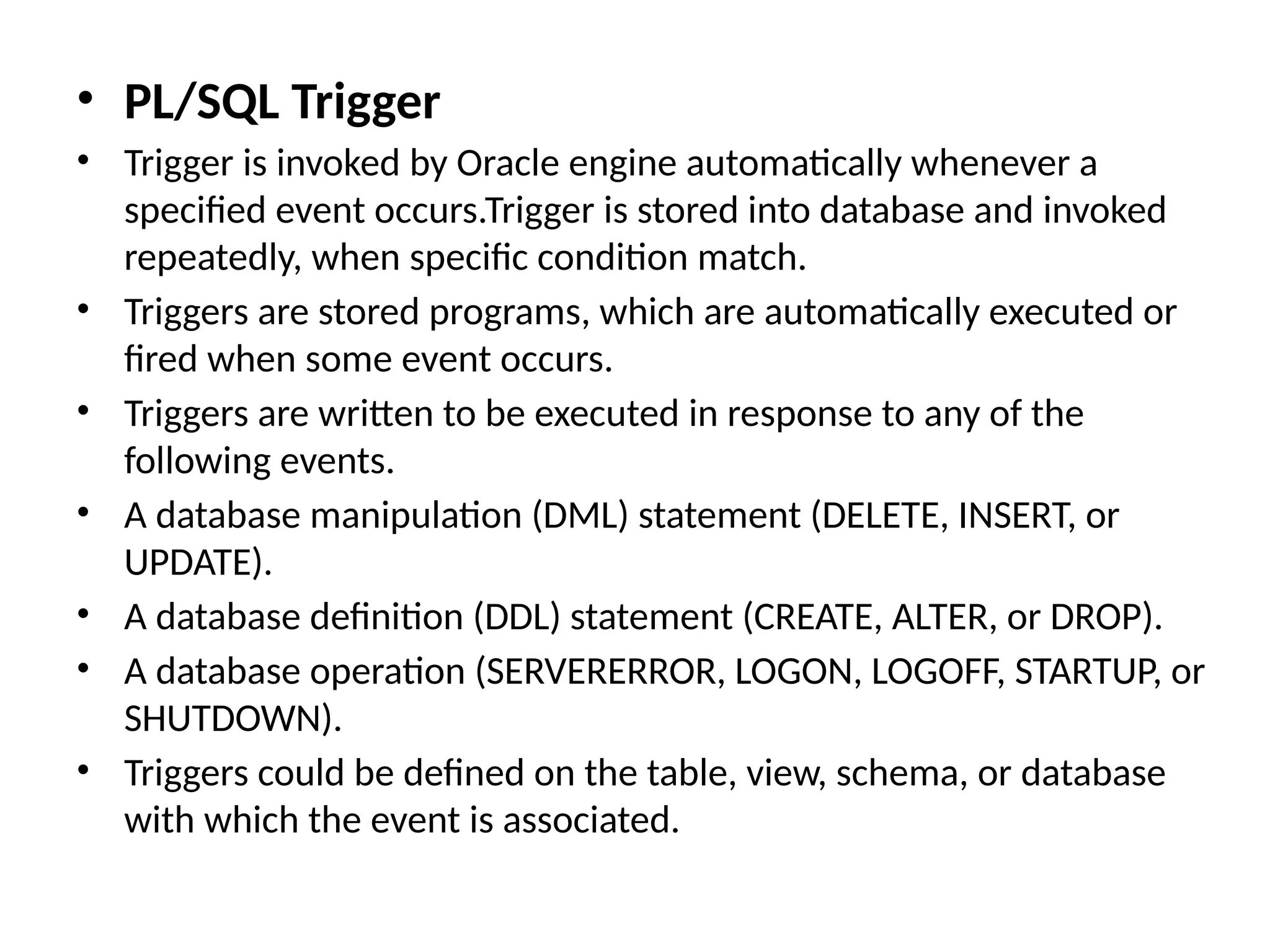 • PL/SQL Trigger
• Trigger is invoked by Oracle engine automatically whenever a specified event occurs.Trigger is stored into database and invoked repeatedly, when specific condition match.
• Triggers are stored programs, which are automatically executed or fired when some event occurs.
• Triggers are written to be executed in response to any of the following events.
• A database manipulation (DML) statement (DELETE, INSERT, or UPDATE).
• A database definition (DDL) statement (CREATE, ALTER, or DROP).
• A database operation (SERVERERROR, LOGON, LOGOFF, STARTUP, or SHUTDOWN).
• Triggers could be defined on the table, view, schema, or database with which the event is associated.